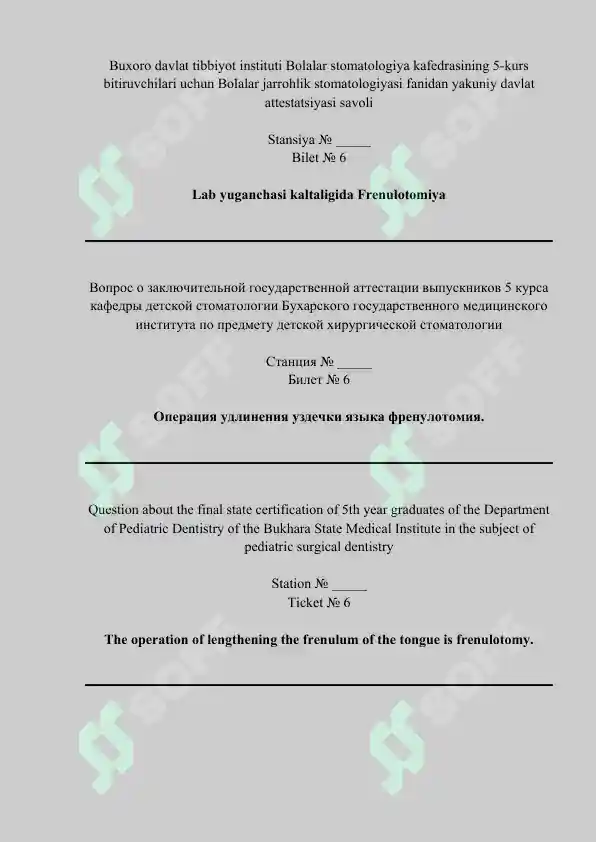 Buxoro davlat tibbiyot instituti Bolalar stomatologiya kafedrasining 5-kurs bitiruvchilari uchun Bolalar jarrohlik stomatologiyasi fanidan yakuniy davlat attestatsiyasi savoli

Stansiya № ____
Bilet № 6

Lab yuganchasi kaltaligida Frenulotomiya

Вопрос о заключительной государственной аттестации выпускников 5 курса кафедры детской стоматологии Бухарского государственного медицинского института по предмету детской хирургической стоматологии

Станция № ____
Билет № 6

Операция удлинения уздечки языка френулотомия.

Question about the final state certification of 5th year graduates of the Department of Pediatric Dentistry of the Bukhara State Medical Institute in the subject of pediatric surgical dentistry

Station № ____
Ticket № 6

The operation of lengthening the frenulum of the tongue is frenulotomy.

SOFF